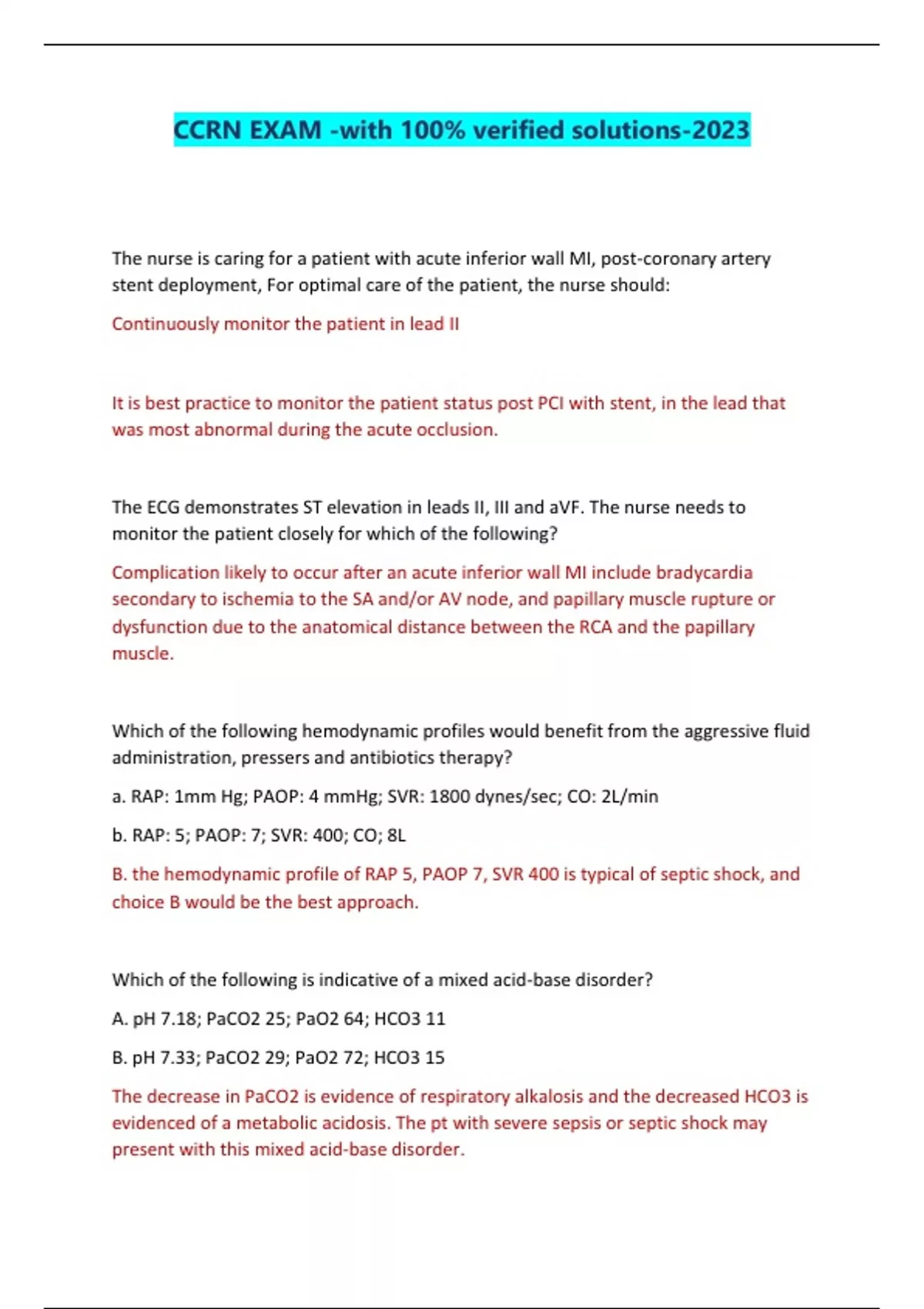 CCRN EXAM -with 100% verified solutions-2023

The nurse is caring for a patient with acute inferior wall MI, post-coronary artery stent deployment, For optimal care of the patient, the nurse should:

Continuously monitor the patient in lead II

It is best practice to monitor the patient status post PCI with stent, in the lead that was most abnormal during the acute occlusion.

The ECG demonstrates ST elevation in leads II, III and aVF. The nurse needs to monitor the patient closely for which of the following?

Complication likely to occur after an acute inferior wall MI include bradycardia secondary to ischemia to the SA and/or AV node, and papillary muscle rupture or dysfunction due to the anatomical distance between the RCA and the papillary muscle.

Which of the following hemodynamic profiles would benefit from the aggressive fluid administration, pressers and antibiotics therapy?

a. RAP: 1mm Hg; PAOP: 4 mmHg; SVR: 1800 dynes/sec; CO: 2L/min

b. RAP: 5; PAOP: 7; SVR: 400; CO; 8L

B. the hemodynamic profile of RAP 5, PAOP 7, SVR 400 is typical of septic shock, and choice B would be the best approach.

Which of the following is indicative of a mixed acid-base disorder?

A. pH 7.18; PaCO2 25; PaO2 64; HCO3 11

B. pH 7.33; PaCO2 29; PaO2 72; HCO3 15

The decrease in PaCO2 is evidence of respiratory alkalosis and the decreased HCO3 is evidenced of a metabolic acidosis. The pt with severe sepsis or septic shock may present with this mixed acid-base disorder.